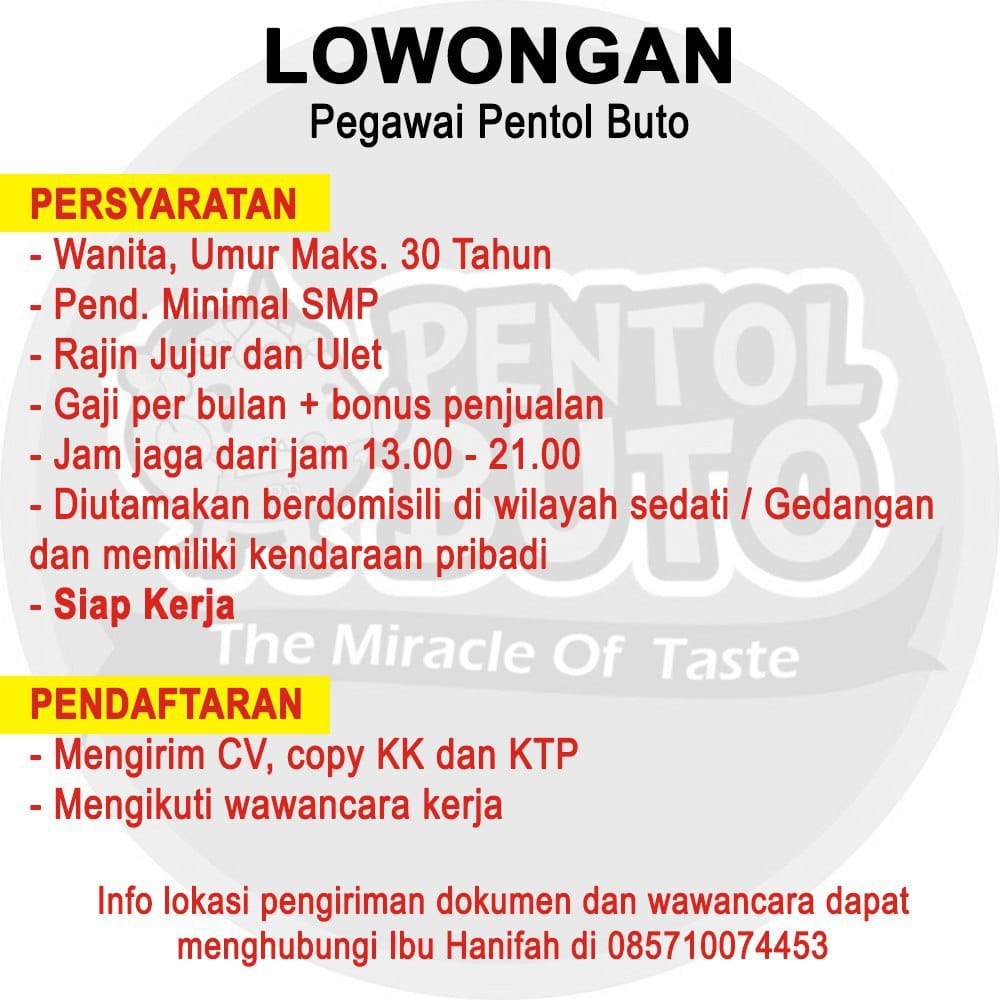 LOWONGAN
Pegawai Pentol Buto

PERSYARATAN
- Wanita, Umur Maks. 30 Tahun
- Pend. Minimal SMP
- Rajin Jujur dan Ulet
- Gaji per bulan + bonus penjualan
- Jam jaga dari jam 13.00 - 21.00
- Diutamakan berdomisili di wilayah sedati / Gedangan dan memiliki kendaraan pribadi
- Siap Kerja

PENDAFTARAN
- Mengirim CV, copy KK dan KTP
- Mengikuti wawancara kerja

Info lokasi pengiriman dokumen dan wawancara dapat menghubungi Ibu Hanifah di 085710074453

PENTOL BUTO
The Miracle Of Taste